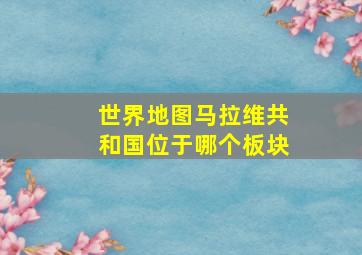 世界地图马拉维共和国位于哪个板块